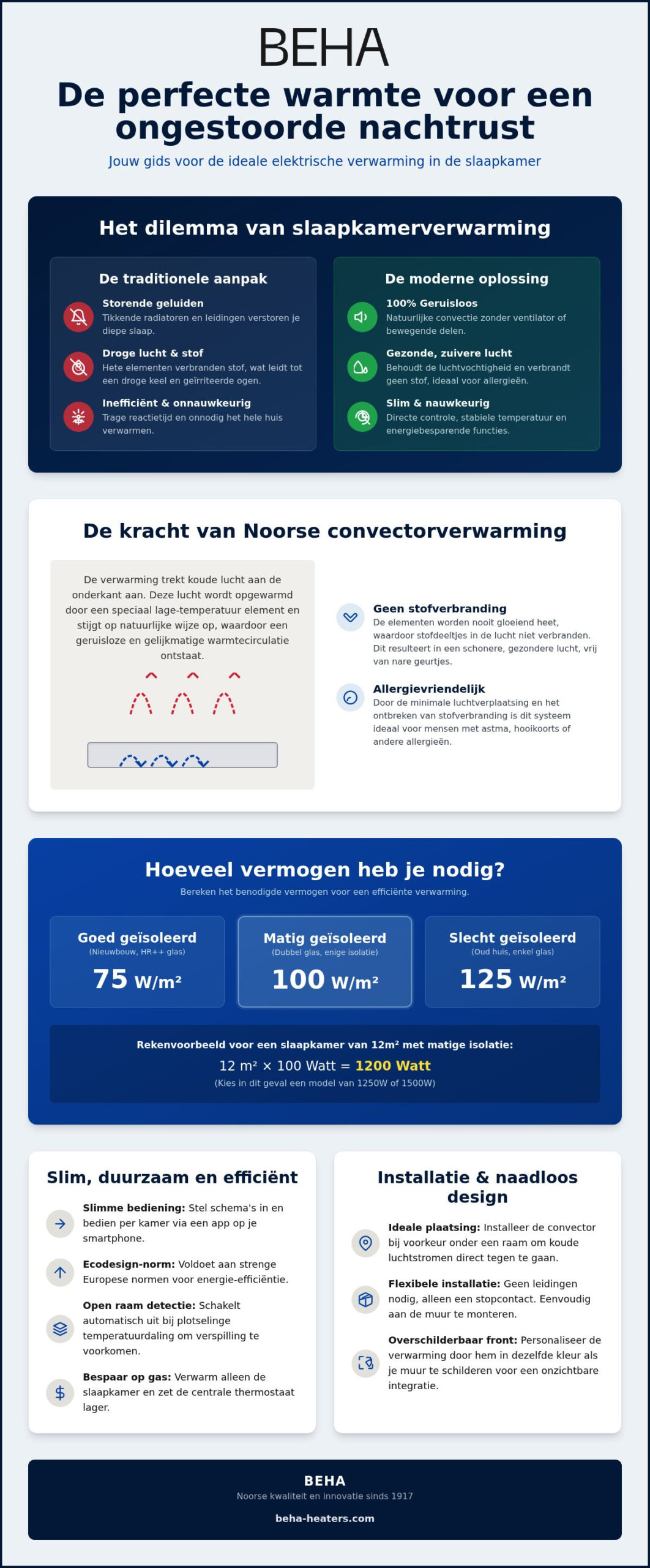 BEHA

De perfecte warmte voor een ongestoorde nachtrust

Jouw gids voor de ideale elektrische verwarming in de slaapkamer

Het dilemma van slaapkamerverwarming

De traditionele aanpak

Storende geluiden
Tikkende radiatoren en leidingen verstoren je diepe slaap.

Droge lucht & stof
Hete elementen verbranden stof, wat leidt tot een droge keel en geïrriteerde ogen.

Inefficiënt & onnauwkeurig
Trage reactietijd en onnodig het hele huis verwarmen.

De moderne oplossing

100% Geruisloos
Natuurlijke convectie zonder ventilator of bewegende delen.

Gezonde, zuivere lucht
Behoudt de luchtvochtigheid en verbrandt geen stof, ideaal voor allergieën.

Slim & nauwkeurig
Directe controle, stabiele temperatuur en energiebesparende functies.

De kracht van Noorse convectorverwarming

De verwarming trekt koude lucht aan de onderkant aan. Deze lucht wordt opgewarmd door een speciaal lage-temperatuur element en stijgt op natuurlijke wijze op, waardoor een geruisloze en gelijkmatige warmtecirculatie ontstaat.

Geen stofverbranding
De elementen worden nooit gloeiend heet, waardoor stofdeeltjes in de lucht niet verbranden. Dit resulteert in een schonere, gezondere lucht, vrij van nare geurtjes.

Allergievriendelijk
Door de minimale luchtverplaatsing en het ontbreken van stofverbranding is dit systeem ideaal voor mensen met astma, hooikoorts of andere allergieën.

Hoeveel vermogen heb je nodig?

Bereken het benodigde vermogen voor een efficiënte verwarming.

Goed geïsoleerd
(Nieuwbouw, HR++ glas)
75 W/m²

Matig geïsoleerd
(Dubbel glas, enige isolatie)
100 W/m²

Slecht geïsoleerd
(Oud huis, enkel glas)
125 W/m²

Rekenvoorbeeld voor een slaapkamer van 12m² met matige isolatie:
12 m² × 100 Watt = 1200 Watt
(Kies in dit geval een model van 1250W of 1500W)

Slim, duurzaam en efficiënt

Slimme bediening: Stel schema's in en bedien per kamer via een app op je smartphone.

Ecodesign-norm: Voldoet aan strenge Europese normen voor energie-efficiëntie.

Open raam detectie: Schakelt automatisch uit bij plotselinge temperatuurdaling om verspilling te voorkomen.

Bespaar op gas: Verwarm alleen de slaapkamer en zet de centrale thermostaat lager.

Installatie & naadloos design

Ideale plaatsing: Installeer de convector bij voorkeur onder een raam om koude luchtstromen direct tegen te gaan.

Flexibele installatie: Geen leidingen nodig, alleen een stopcontact. Eenvoudig aan de muur te monteren.

Overschilderbaar front: Personaliseer de verwarming door hem in dezelfde kleur als je muur te schilderen voor een onzichtbare integratie.

BEHA
Noorse kwaliteit en innovatie sinds 1917
beha-heaters.com